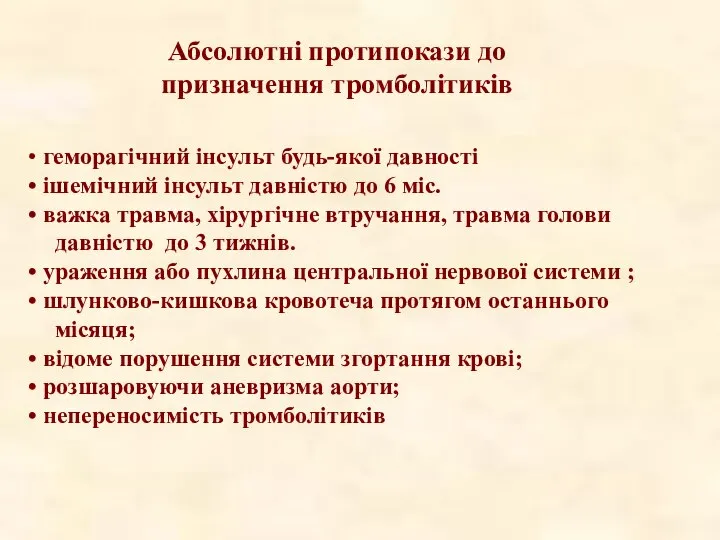 Абсолютні протипокази до призначення тромболітиків

• геморагічний інсульт будь-якої давності
• ішемічний інсульт давністю до 6 міс.
• важка травма, хірургічне втручання, травма голови давністю до 3 тижнів.
• ураження або пухлина центральної нервової системи ;
• шлунково-кишкова кровотеча протягом останнього місяця;
• відоме порушення системи згортання крові;
• розшаровуючи аневризма аорти;
• непереносимість тромболітиків